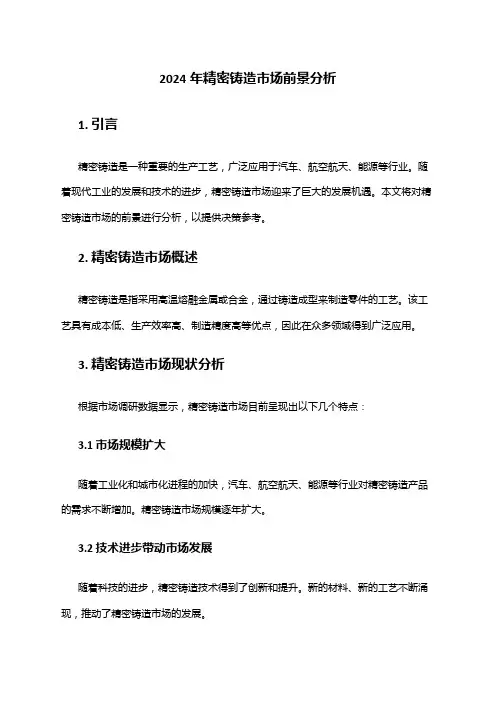 2024 年精密铸造市场前景分析

1. 引言

精密铸造是一种重要的生产工艺，广泛应用于汽车、航空航天、能源等行业。随着现代工业的发展和技术的进步，精密铸造市场迎来了巨大的发展机遇。本文将对精密铸造市场的前景进行分析，以提供决策参考。

2. 精密铸造市场概述

精密铸造是指采用高温熔融金属或合金，通过铸造成型来制造零件的工艺。该工艺具有成本低、生产效率高、制造精度高等优点，因此在众多领域得到广泛应用。

3. 精密铸造市场现状分析

根据市场调研数据显示，精密铸造市场目前呈现出以下几个特点：

3.1 市场规模扩大

随着工业化和城市化进程的加快，汽车、航空航天、能源等行业对精密铸造产品的需求不断增加。精密铸造市场规模逐年扩大。

3.2 技术进步带动市场发展

随着科技的进步，精密铸造技术得到了创新和提升。新的材料、新的工艺不断涌现，推动了精密铸造市场的发展。